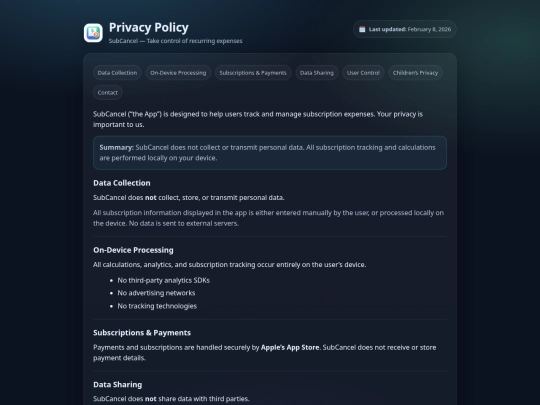 Privacy Policy
SubCancel — Take control of recurring expenses

Last updated: February 8, 2026

Data Collection
On-Device Processing
Subscriptions & Payments
Data Sharing
User Control
Children's Privacy
Contact

SubCancel ("the App") is designed to help users track and manage subscription expenses. Your privacy is important to us.

Summary: SubCancel does not collect or transmit personal data. All subscription tracking and calculations are performed locally on your device.

Data Collection

SubCancel does not collect, store, or transmit personal data.

All subscription information displayed in the app is either entered manually by the user, or processed locally on the device. No data is sent to external servers.

On-Device Processing

All calculations, analytics, and subscription tracking occur entirely on the user's device.

- No third-party analytics SDKs
- No advertising networks
- No tracking technologies

Subscriptions & Payments

Payments and subscriptions are handled securely by Apple's App Store. SubCancel does not receive or store payment details.

Data Sharing

SubCancel does not share data with third parties.